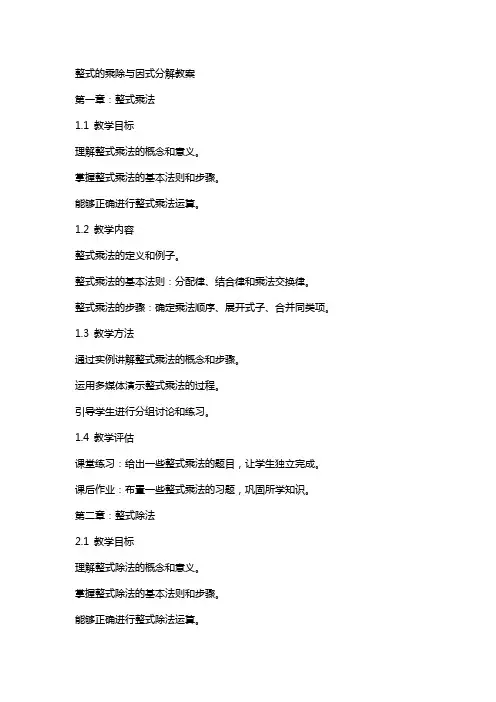 整式的乘除与因式分解教案

第一章：整式乘法

1.1 教学目标

理解整式乘法的概念和意义。

掌握整式乘法的基本法则和步骤。

能够正确进行整式乘法运算。

1.2 教学内容

整式乘法的定义和例子。

整式乘法的基本法则：分配律、结合律和乘法交换律。

整式乘法的步骤：确定乘法顺序、展开式子、合并同类项。

1.3 教学方法

通过实例讲解整式乘法的概念和步骤。

运用多媒体演示整式乘法的过程。

引导学生进行分组讨论和练习。

1.4 教学评估

课堂练习：给出一些整式乘法的题目，让学生独立完成。

课后作业：布置一些整式乘法的习题，巩固所学知识。

第二章：整式除法

2.1 教学目标

理解整式除法的概念和意义。

掌握整式除法的基本法则和步骤。

能够正确进行整式除法运算。